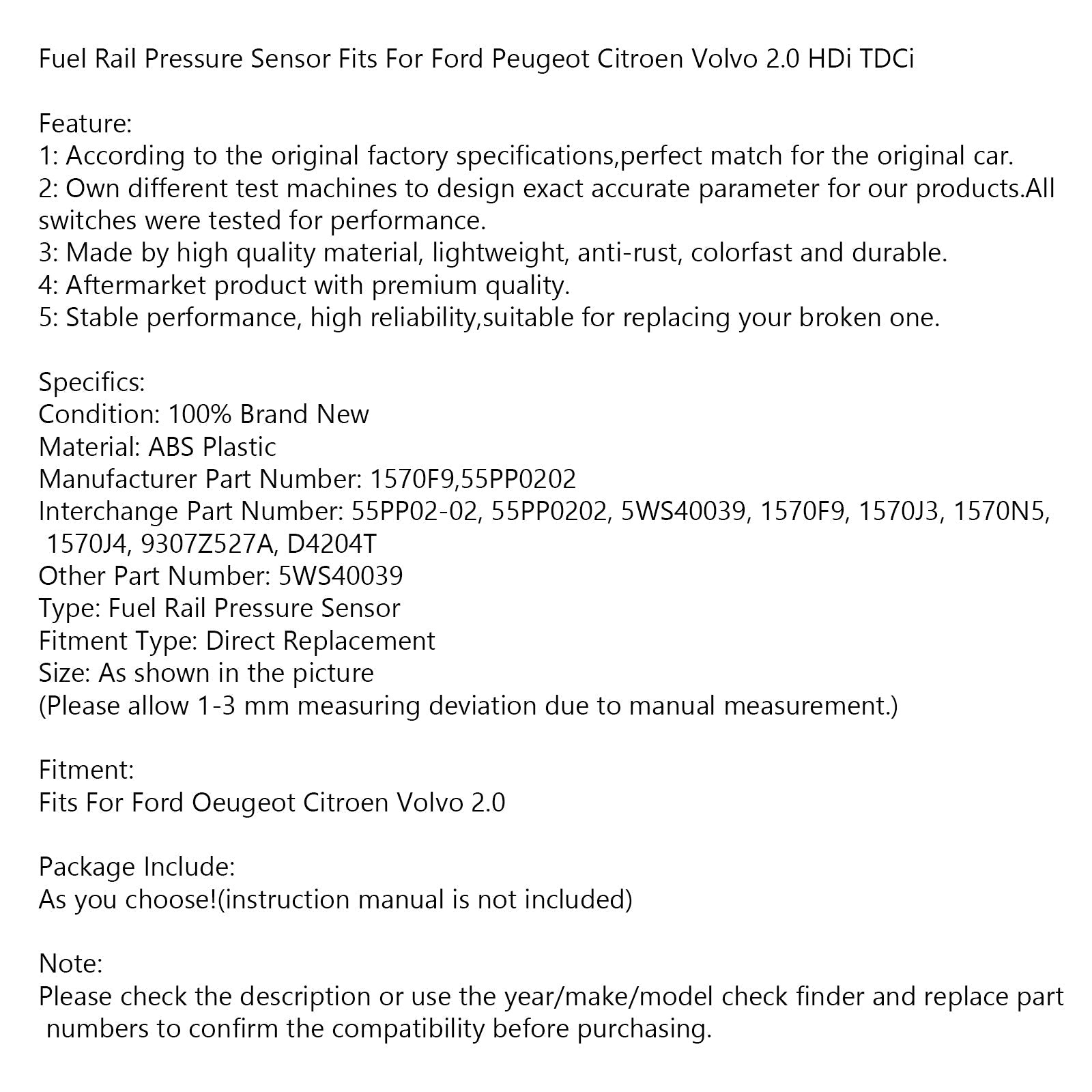 Fuel Rail Pressure Sensor Fits For Ford Peugeot Citroen Volvo 2.0 HDi TDCi

Feature:
1: According to the original factory specifications,perfect match for the original car.
2: Own different test machines to design exact accurate parameter for our products.All switches were tested for performance.
3: Made by high quality material, lightweight, anti-rust, colorfast and durable.
4: Aftermarket product with premium quality.
5: Stable performance, high reliability,suitable for replacing your broken one.

Specifics:
Condition: 100% Brand New
Material: ABS Plastic
Manufacturer Part Number: 1570F9,55PP0202
Interchange Part Number: 55PP02-02, 55PP0202, 5WS40039, 1570F9, 1570J3, 1570N5, 1570J4, 9307Z527A, D4204T
Other Part Number: 5WS40039
Type: Fuel Rail Pressure Sensor
Fitment Type: Direct Replacement
Size: As shown in the picture
(Please allow 1-3 mm measuring deviation due to manual measurement.)

Fitment:
Fits For Ford Oeugeot Citroen Volvo 2.0

Package Include:
As you choose!(instruction manual is not included)

Note:
Please check the description or use the year/make/model check finder and replace part numbers to confirm the compatibility before purchasing.